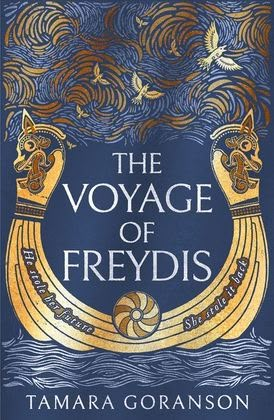 THE VOYAGE OF FREYDIS

He stole her future

She stole it back

TAMARA GORANSON